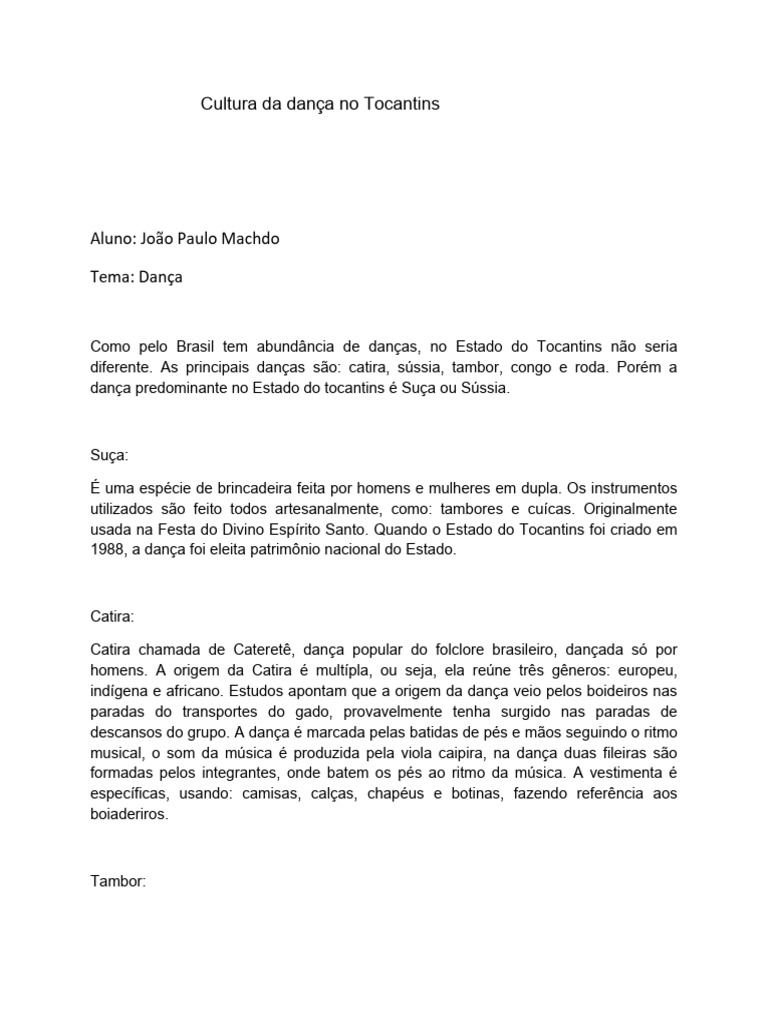 Cultura da dança no Tocantins

Aluno: João Paulo Machdo

Tema: Dança

Como pelo Brasil tem abundância de danças, no Estado do Tocantins não seria diferente. As principais danças são: catira, sússia, tambor, congo e roda. Porém a dança predominante no Estado do tocantins é Suça ou Sússia.

Suça:

É uma espécie de brincadeira feita por homens e mulheres em dupla. Os instrumentos utilizados são feito todos artesanalmente, como: tambores e cuícas. Originalmente usada na Festa do Divino Espírito Santo. Quando o Estado do Tocantins foi criado em 1988, a dança foi eleita patrimônio nacional do Estado.

Catira:

Catira chamada de Cateretê, dança popular do folclore brasileiro, dançada só por homens. A origem da Catira é multípla, ou seja, ela reúne três gêneros: europeu, indígena e africano. Estudos apontam que a origem da dança veio pelos boideiros nas paradas do transportes do gado, provavelmente tenha surgido nas paradas de descansos do grupo. A dança é marcada pelas batidas de pés e mãos seguindo o ritmo musical, o som da música é produzida pela viola caipira, na dança duas fileiras são formadas pelos integrantes, onde batem os pés ao ritmo da música. A vestimenta é específicas, usando: camisas, calças, chapéus e botinas, fazendo referência aos boiaderiros.

Tambor: